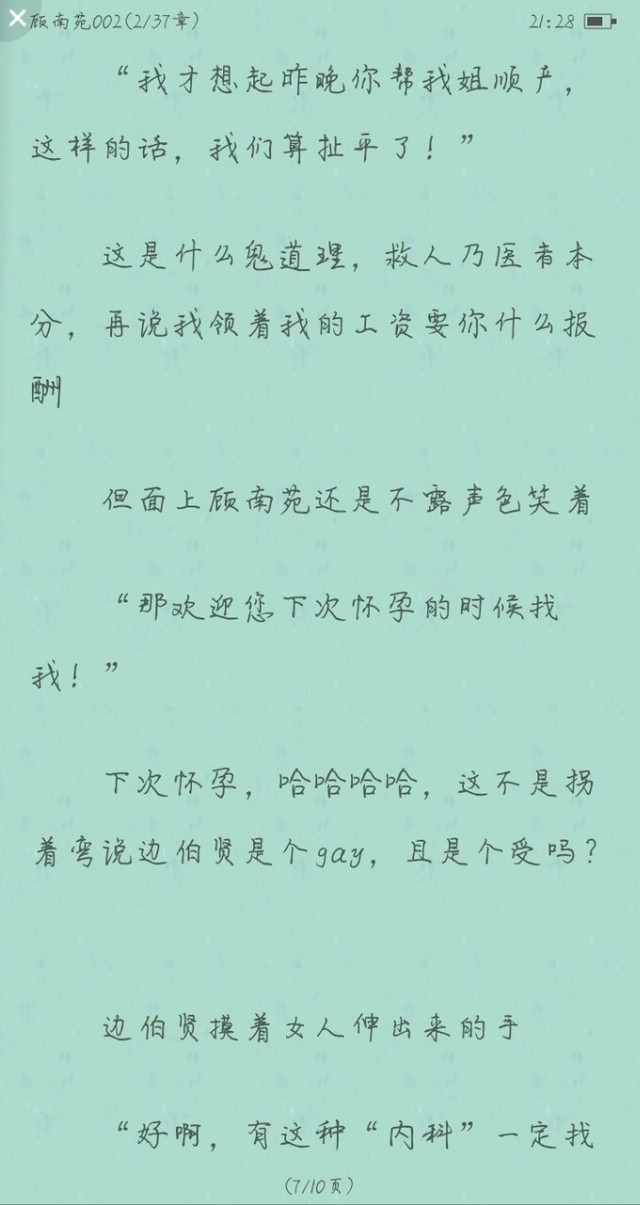 顾南苑002(2/37章)　21:28

“我才想起昨晚你帮我姐顺产，这样的话，我们算扯平了！”

这是什么鬼道理，救人乃医者本分，再说我领着我的工资要你什么报酬

但面上顾南苑还是不露声色笑着

“那欢迎您下次怀孕的时候找我！”

下次怀孕，哈哈哈哈，这不是拐着弯说边伯贤是个gay，且是个受吗？

边伯贤摸着女人伸出来的手

“好啊，有这种“内科”一定找

(7/10页)